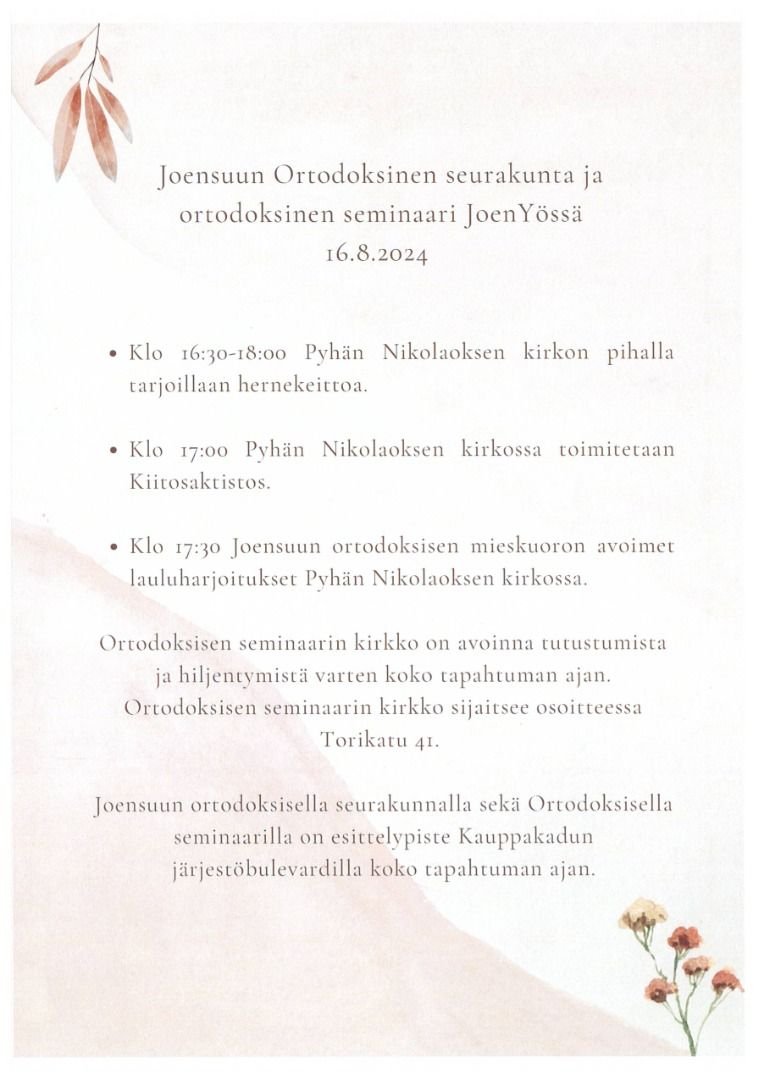 Joensuun Ortodoksinen seurakunta ja ortodoksinen seminaari JoenYössä
16.8.2024

• Klo 16:30-18:00 Pyhän Nikolaoksen kirkon pihalla tarjoillaan hernekeittoa.

• Klo 17:00 Pyhän Nikolaoksen kirkossa toimitetaan Kiitosaktistos.

• Klo 17:30 Joensuun ortodoksisen mieskuoron avoimet lauluharjoitukset Pyhän Nikolaoksen kirkossa.

Ortodoksisen seminaarin kirkko on avoinna tutustumista ja hiljentymistä varten koko tapahtuman ajan. Ortodoksisen seminaarin kirkko sijaitsee osoitteessa Torikatu 41.

Joensuun ortodoksisella seurakunnalla sekä Ortodoksisella seminaarilla on esittelypiste Kauppakadun järjestöbulevardilla koko tapahtuman ajan.